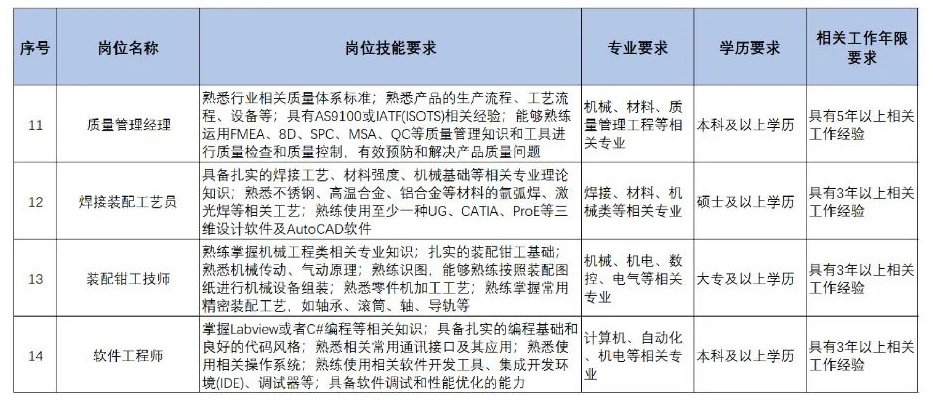 | 序号 | 岗位名称 | 岗位技能要求 | 专业要求 | 学历要求 | 相关工作年限要求 |
|---|---|---|---|---|---|
| 11 | 质量管理经理 | 熟悉行业相关质量体系标准；熟悉产品的生产流程、工艺流程、设备等；具有AS9100或IATF(ISOTS)相关经验；能够熟练运用FMEA、8D、SPC、MSA、QC等质量管理知识和工具进行质量检查和质量控制，有效预防和解决产品质量问题 | 机械、材料、质量管理工程等相关专业 | 本科及以上学历 | 具有5年以上相关工作经验 |
| 12 | 焊接装配工艺员 | 具备扎实的焊接工艺、材料强度、机械基础等相关专业理论知识；熟悉不锈钢、高温合金、铝合金等材料的氩弧焊、激光焊等相关工艺；熟练使用至少一种UG、CATIA、ProE等三维设计软件及AutoCAD软件 | 焊接、材料、机械类等相关专业 | 硕士及以上学历 | 具有3年以上相关工作经验 |
| 13 | 装配钳工技师 | 熟练掌握机械工程类相关专业知识；扎实的装配钳工基础；熟悉机械传动、气动原理；熟练识图，能够熟练按照装配图纸进行机械设备组装；熟悉零件机加工工艺；熟练掌握常用精密装配工艺，如轴承、滚筒、轴、导轨等 | 机械、机电、数控、电气等相关专业 | 大专及以上学历 | 具有3年以上相关工作经验 |
| 14 | 软件工程师 | 掌握Labview或者C#编程等相关知识；具备扎实的编程基础和良好的代码风格；熟悉相关常用通讯接口及其应用；熟悉使用相关操作系统；熟练使用相关软件开发工具、集成开发环境(IDE)、调试器等；具备软件调试和性能优化的能力 | 计算机、自动化、机电等相关专业 | 本科及以上学历 | 具有3年以上相关工作经验 |